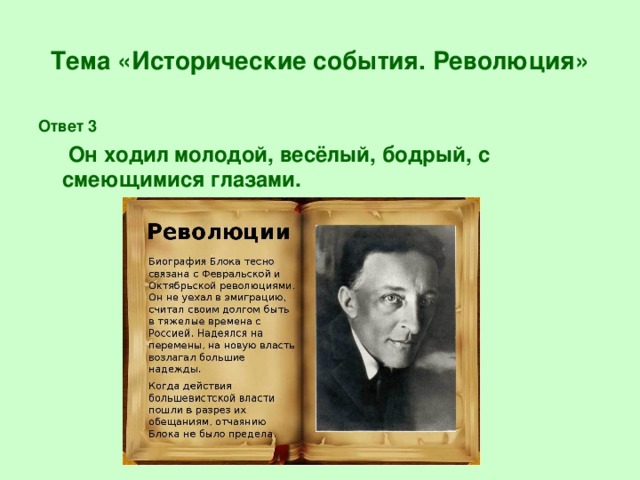 Тема «Исторические события. Революция»

Ответ 3

Он ходил молодой, весёлый, бодрый, с смеющимися глазами.

Революции

Биография Блока тесно связана с Февральской и Октябрьской революциями. Он не уехал в эмиграцию, считал своим долгом быть в тяжелые времена с Россией. Надеялся на перемены, на новую власть возлагал большие надежды.

Когда действия большевистской власти пошли в разрез их обещаниям, отчаянию Блока не было предела.